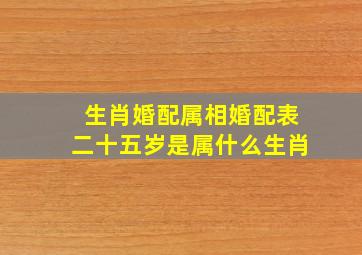 生肖婚配属相婚配表
二十五岁是属什么生肖